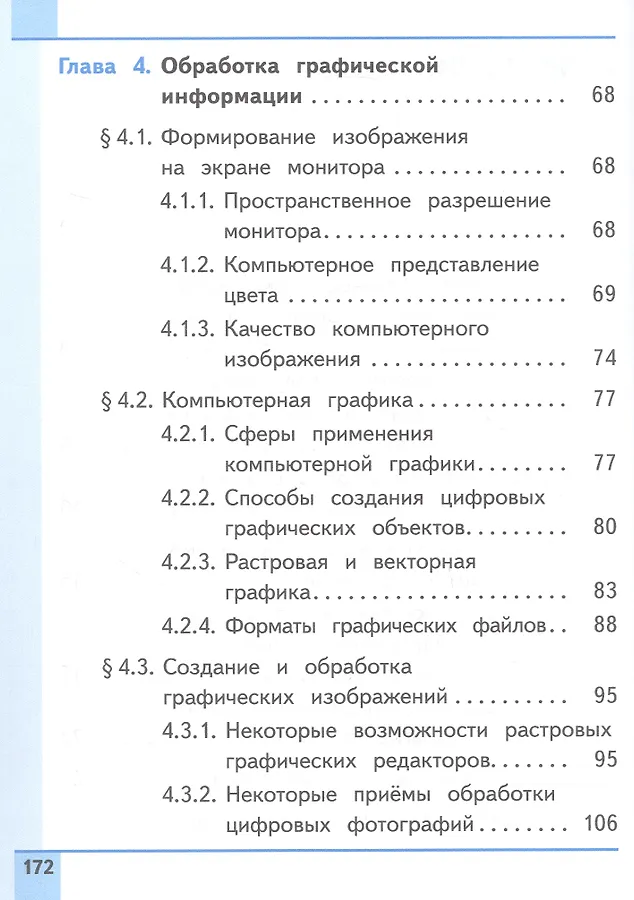 Глава 4. Обработка графической информации 68

§ 4.1. Формирование изображения на экране монитора 68

4.1.1. Пространственное разрешение монитора 68

4.1.2. Компьютерное представление цвета 69

4.1.3. Качество компьютерного изображения 74

§ 4.2. Компьютерная графика 77

4.2.1. Сферы применения компьютерной графики 77

4.2.2. Способы создания цифровых графических объектов 80

4.2.3. Растровая и векторная графика 83

4.2.4. Форматы графических файлов 88

§ 4.3. Создание и обработка графических изображений 95

4.3.1. Некоторые возможности растровых графических редакторов 95

4.3.2. Некоторые приёмы обработки цифровых фотографий 106

172